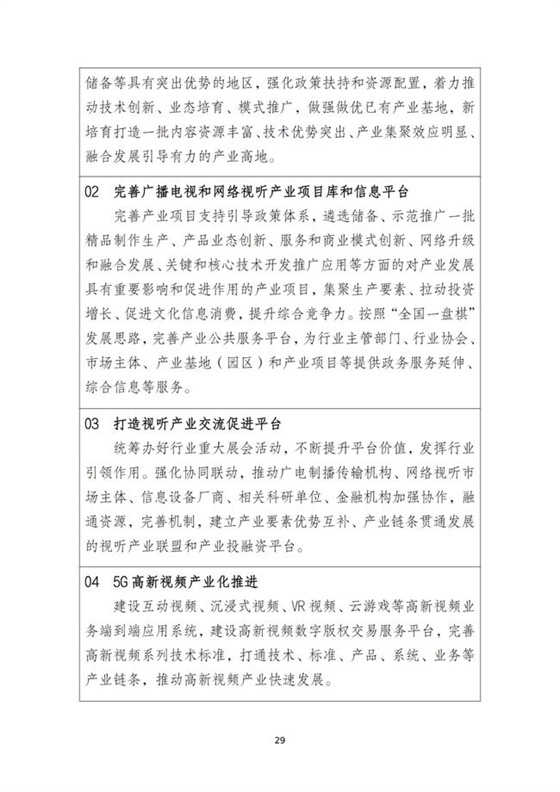 储备等具有突出优势的地区，强化政策扶持和资源配置，着力推动技术创新、业态培育、模式推广，做强做优已有产业基地，新培育打造一批内容资源丰富、技术优势突出、产业集聚效应明显、融合发展引导有力的产业高地。

02 完善广播电视和网络视听产业项目库和信息平台

完善产业项目支持引导政策体系，遴选储备、示范推广一批精品制作生产、产品业态创新、服务和商业模式创新、网络升级和融合发展、关键和核心技术开发推广应用等方面的对产业发展具有重要影响和促进作用的产业项目，集聚生产要素、拉动投资增长、促进文化信息消费，提升综合竞争力。按照“全国一盘棋”发展思路，完善产业公共服务平台，为行业主管部门、行业协会、市场主体、产业基地（园区）和产业项目等提供政务服务延伸、综合信息等服务。

03 打造视听产业交流促进平台

统筹办好行业重大展会活动，不断提升平台价值，发挥行业引领作用。强化协同联动，推动广电制播传输机构、网络视听市场主体、信息设备厂商、相关科研单位、金融机构加强协作，融通资源，完善机制，建立产业要素优势互补、产业链条贯通发展的视听产业联盟和产业投融资平台。

04 5G高新视频产业化推进

建设互动视频、沉浸式视频、VR视频、云游戏等高新视频业务端到端应用系统，建设高新视频数字版权交易服务平台，完善高新视频系列技术标准，打通技术、标准、产品、系统、业务等产业链条，推动高新视频产业快速发展。

29